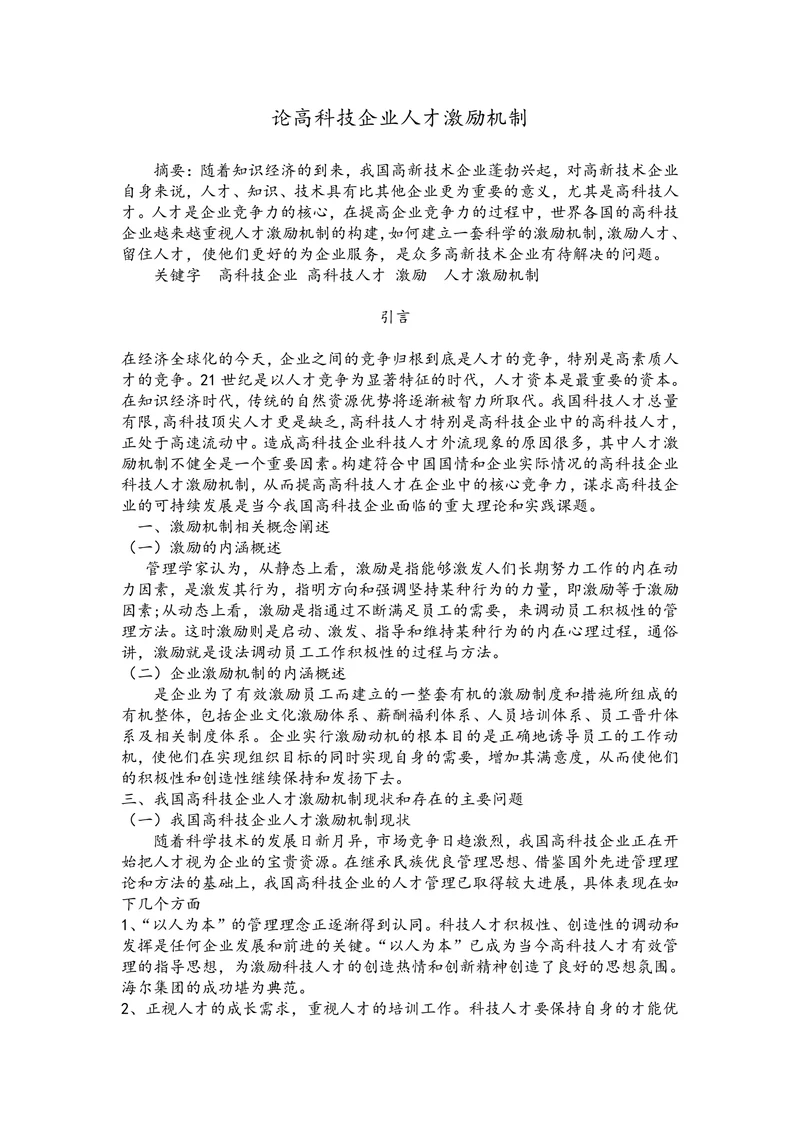 论高科技企业人才激励机制

摘要：随着知识经济的到来，我国高新技术企业蓬勃兴起，对高新技术企业自身来说，人才、知识、技术具有比其他企业更为重要的意义，尤其是高科技人才。人才是企业竞争力的核心，在提高企业竞争力的过程中，世界各国的高科技企业越来越重视人才激励机制的构建，如何建立一套科学的激励机制，激励人才、留住人才，使他们更好的为企业服务，是众多高新技术企业有待解决的问题。

关键字　高科技企业 高科技人才 激励　人才激励机制

引言

在经济全球化的今天，企业之间的竞争归根到底是人才的竞争，特别是高素质人才的竞争。21 世纪是以人才竞争为显著特征的时代，人才资本是最重要的资本。在知识经济时代，传统的自然资源优势将逐渐被智力所取代。我国科技人才总量有限，高科技顶尖人才更是缺乏，高科技人才特别是高科技企业中的高科技人才，正处于高速流动中。造成高科技企业科技人才外流现象的原因很多，其中人才激励机制不健全是一个重要因素。构建符合中国国情和企业实际情况的高科技企业科技人才激励机制，从而提高科技人才在企业中的核心竞争力，谋求高科技企业的可持续发展是当今我国高科技企业面临的重大理论和实践课题。

一、激励机制相关概念阐述

（一）激励的内涵概述

管理学家认为，从静态上看，激励是指能够激发人们长期努力工作的内在动力因素，是激发其行为，指明方向和强调坚持某种行为的力量，即激励等于激励因素；从动态上看，激励是指通过不断满足员工的需要，来调动员工积极性的管理方法。这时激励则是启动、激发、指导和维持某种行为的内在心理过程，通俗讲，激励就是设法调动员工工作积极性的过程与方法。

（二）企业激励机制的内涵概述

是企业为了有效激励员工而建立的一整套有机的激励制度和措施所组成的有机整体，包括企业文化激励体系、薪酬福利体系、人员培训体系、员工晋升体系及相关制度体系。企业实行激励动机的根本目的是正确地诱导员工的工作动机，使他们在实现组织目标的同时实现自身的需要，增加其满意度，从而使他们的积极性和创造性继续保持和发扬下去。

三、我国高科技企业人才激励机制现状和存在的主要问题

（一）我国高科技企业人才激励机制现状

随着科学技术的发展日新月异，市场竞争日趋激烈，我国高科技企业正在开始把人才视为企业的宝贵资源。在继承民族优良管理思想、借鉴国外先进管理理论和方法的基础上，我国高科技企业的人才管理已取得较大进展，具体表现在如下几个方面

1、“以人为本”的管理理念正逐渐得到认同。科技人才积极性、创造性的调动和发挥是任何企业发展和前进的关键。“以人为本”已成为当今高科技人才有效管理的指导思想，为激励科技人才的创造热情和创新精神创造了良好的思想氛围。海尔集团的成功堪为典范。

2、正视人才的成长需求，重视人才的培训工作。科技人才要保持自身的才能优